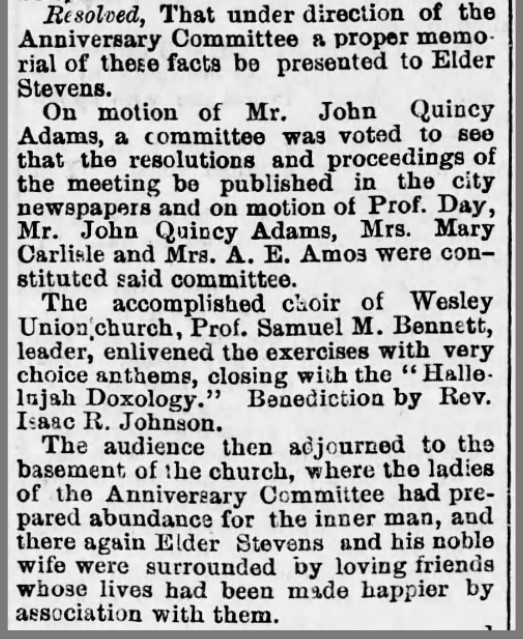 Resolved, That under direction of the Anniversary Committee a proper memorial of these facts be presented to Elder Stevens.

On motion of Mr. John Quincy Adams, a committee was voted to see that the resolutions and proceedings of the meeting be published in the city newspapers and on motion of Prof. Day, Mr. John Quincy Adams, Mrs. Mary Carlisle and Mrs. A. E. Amos were constituted said committee.

The accomplished choir of Wesley Union church, Prof. Samuel M. Bennett, leader, enlivened the exercises with very choice anthems, closing with the "Hallelujah Doxology." Benediction by Rev. Isaac R. Johnson.

The audience then adjourned to the basement of the church, where the ladies of the Anniversary Committee had prepared abundance for the inner man, and there again Elder Stevens and his noble wife were surrounded by loving friends whose lives had been made happier by association with them.